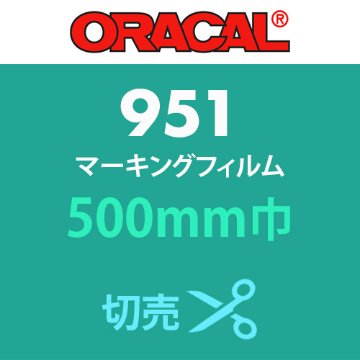 ORACAL®

951

マーキングフィルム

500mm巾

切売